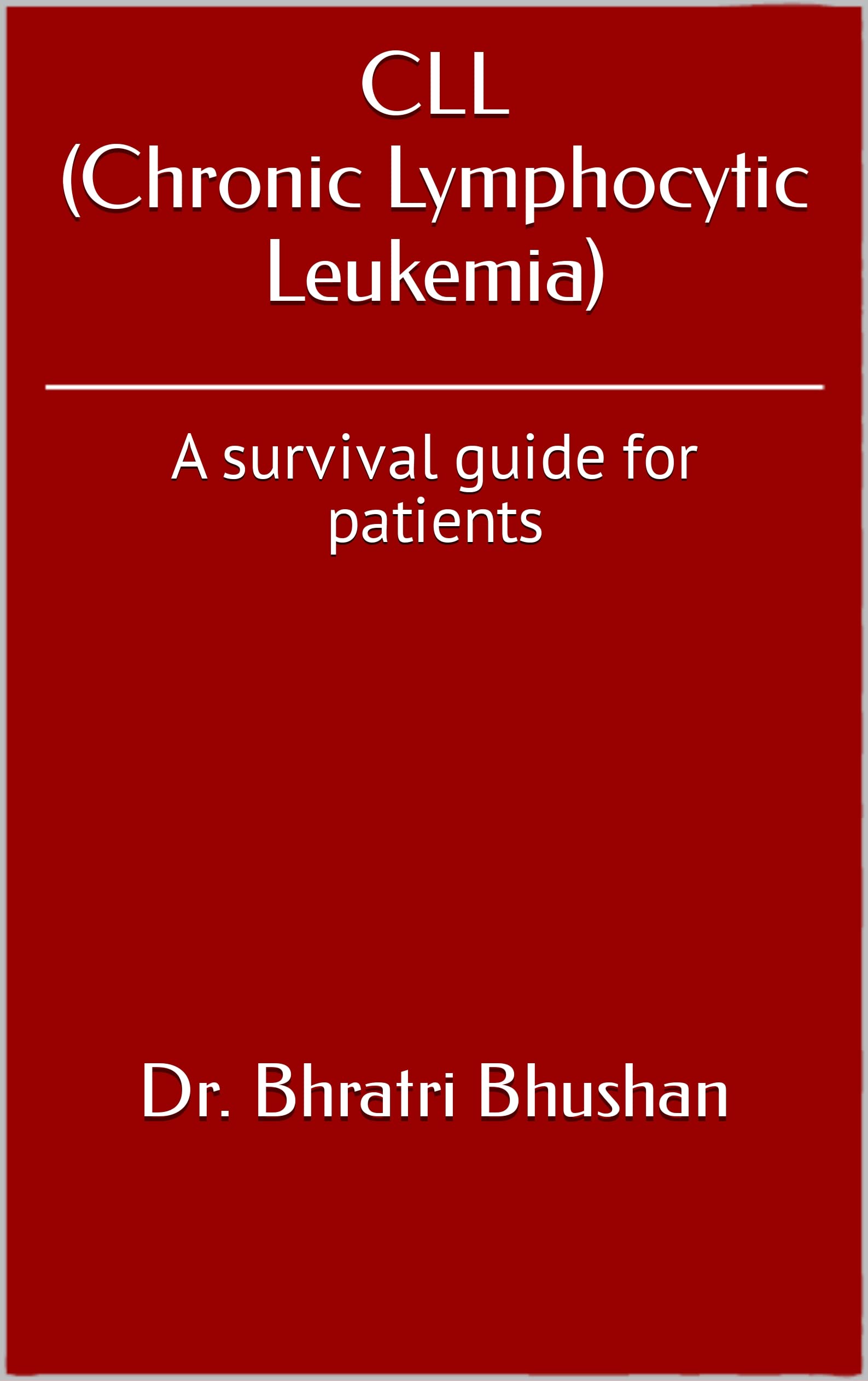 CLL
(Chronic Lymphocytic Leukemia)

A survival guide for patients

Dr. Bhratri Bhushan